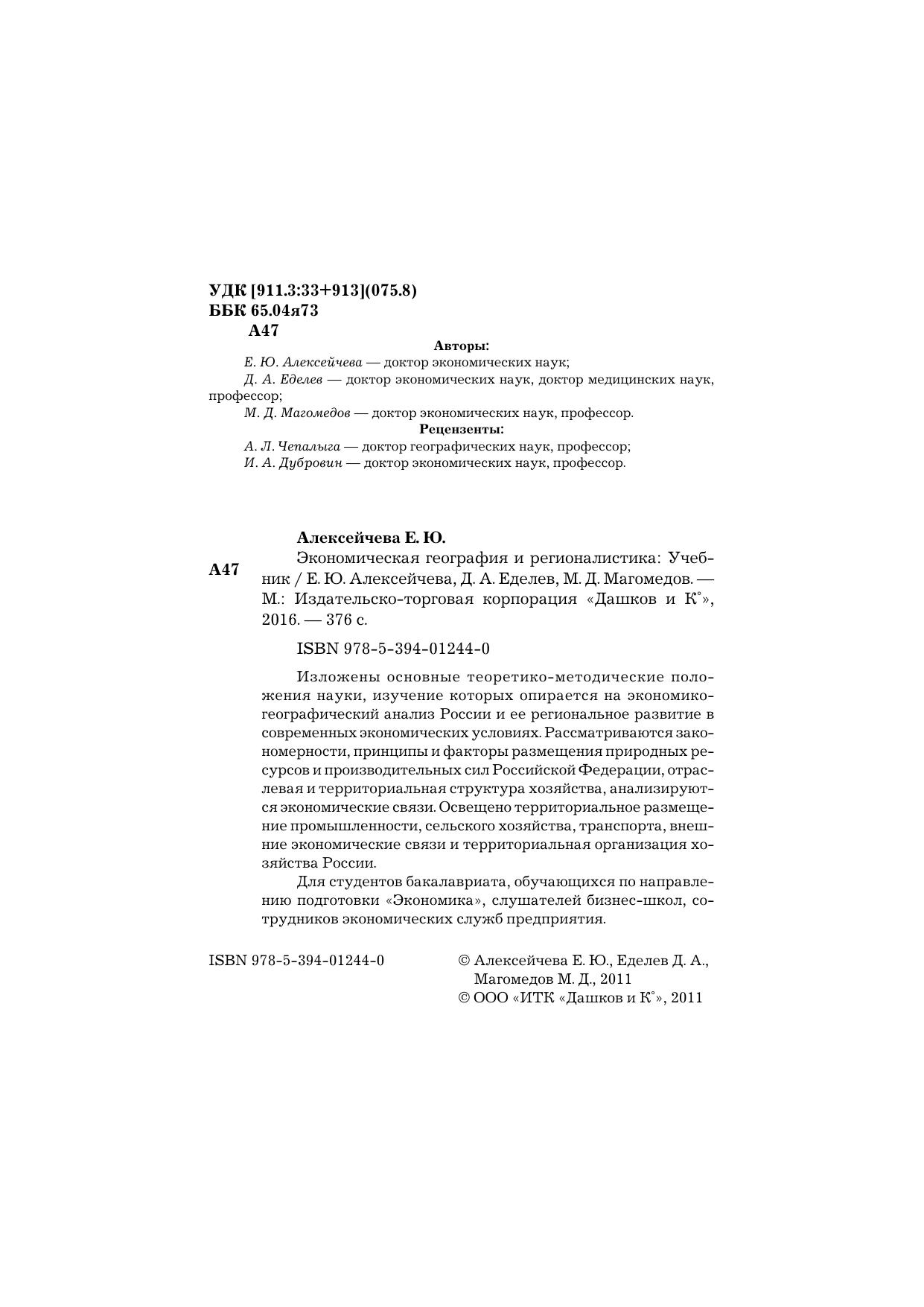 УДК [911.3:33+913](075.8)
ББК 65.04я73
А47

Авторы:

Е. Ю. Алексейчева — доктор экономических наук;

Д. А. Еделев — доктор экономических наук, доктор медицинских наук, профессор;

М. Д. Магомедов — доктор экономических наук, профессор.

Рецензенты:

А. Л. Чепалыга — доктор географических наук, профессор;

И. А. Дубровин — доктор экономических наук, профессор.

Алексейчева Е. Ю.

А47

Экономическая география и регионалистика: Учебник / Е. Ю. Алексейчева, Д. А. Еделев, М. Д. Магомедов. — М.: Издательско-торговая корпорация «Дашков и К°», 2016. — 376 с.

ISBN 978-5-394-01244-0

Изложены основные теоретико-методические положения науки, изучение которых опирается на экономико-географический анализ России и ее региональное развитие в современных экономических условиях. Рассматриваются закономерности, принципы и факторы размещения природных ресурсов и производительных сил Российской Федерации, отраслевая и территориальная структура хозяйства, анализируются экономические связи. Освещено территориальное размещение промышленности, сельского хозяйства, транспорта, внешние экономические связи и территориальная организация хозяйства России.

Для студентов бакалавриата, обучающихся по направлению подготовки «Экономика», слушателей бизнес-школ, сотрудников экономических служб предприятия.

ISBN 978-5-394-01244-0

© Алексейчева Е. Ю., Еделев Д. А., Магомедов М. Д., 2011
© ООО «ИТК «Дашков и К°», 2011